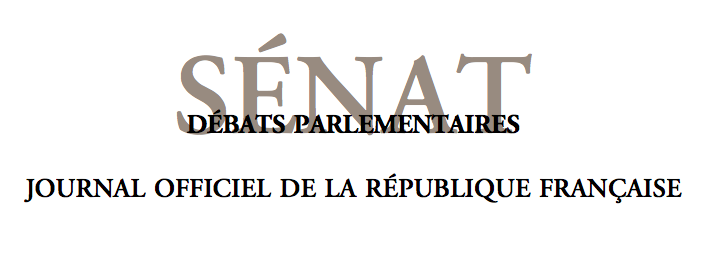 SÉNAT

DÉBATS PARLEMENTAIRES

JOURNAL OFFICIEL DE LA RÉPUBLIQUE FRANÇAISE